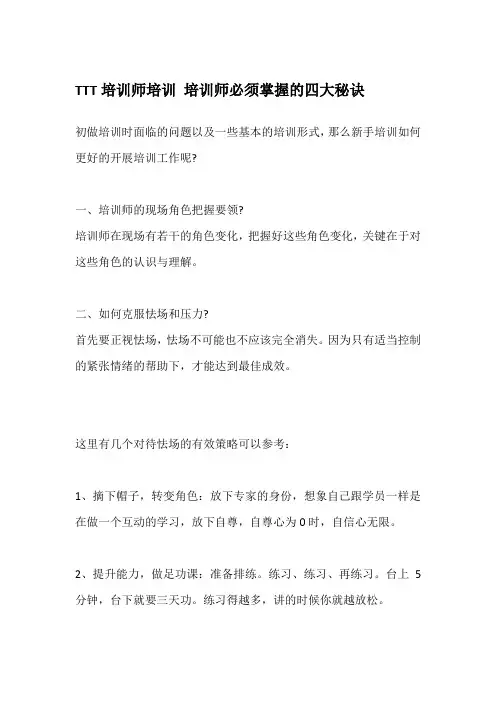 TTT 培训师培训 培训师必须掌握的四大秘诀

初做培训时面临的问题以及一些基本的培训形式，那么新手培训如何更好的开展培训工作呢?

一、培训师的现场角色把握要领?
培训师在现场有若干的角色变化，把握好这些角色变化，关键在于对这些角色的认识与理解。

二、如何克服怯场和压力?
首先要正视怯场，怯场不可能也不应该完全消失。因为只有适当控制的紧张情绪的帮助下，才能达到最佳成效。

这里有几个对待怯场的有效策略可以参考：

1、摘下帽子，转变角色：放下专家的身份，想象自己跟学员一样是在做一个互动的学习，放下自尊，自尊心为 0 时，自信心无限。

2、提升能力，做足功课：准备排练。练习、练习、再练习。台上 5 分钟，台下就要三天功。练习得越多，讲的时候你就越放松。